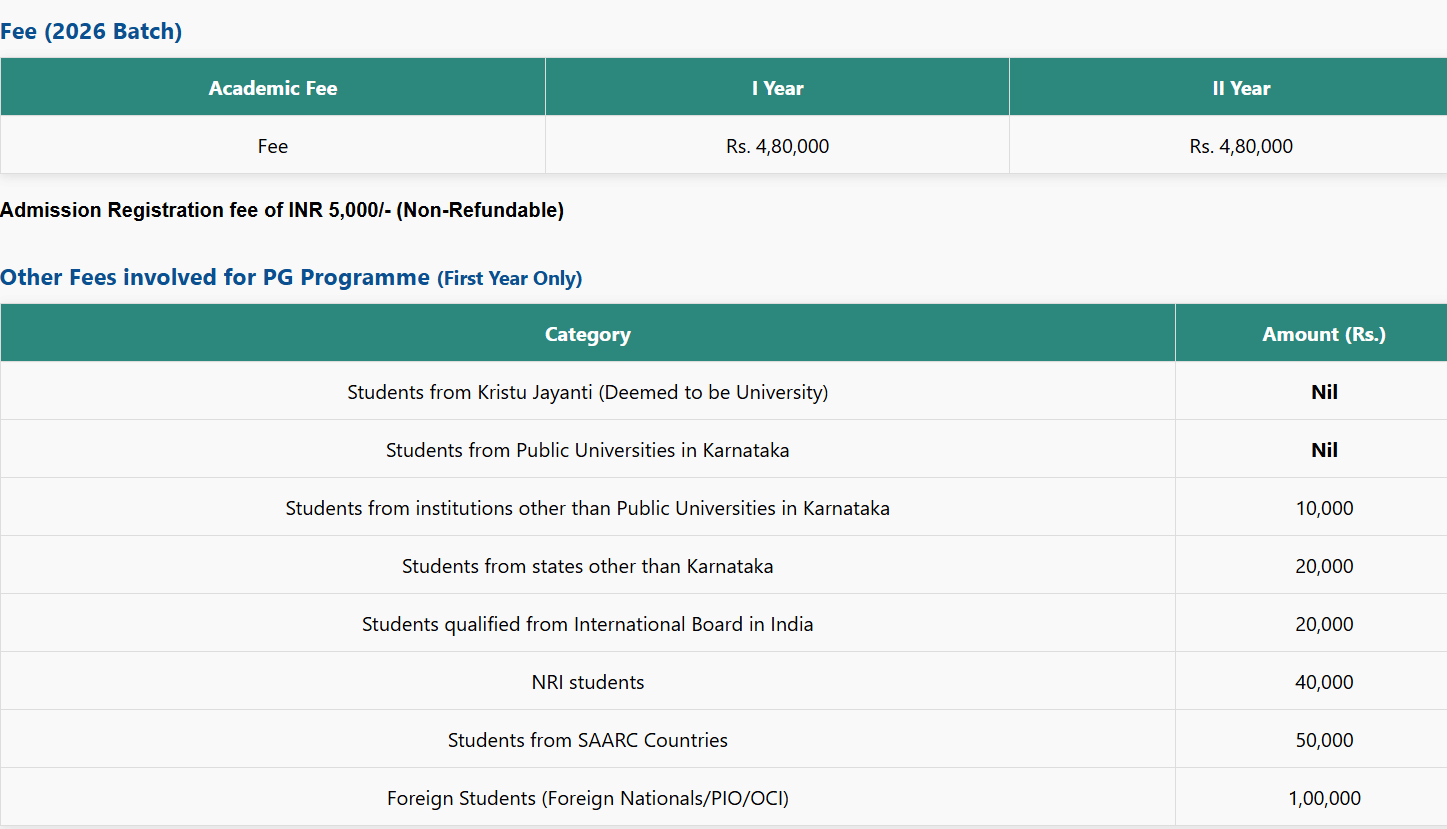 Fee (2026 Batch)

| Academic Fee | I Year | II Year |
|---|---|---|
| Fee | Rs. 4,80,000 | Rs. 4,80,000 |

Admission Registration fee of INR 5,000/- (Non-Refundable)

Other Fees involved for PG Programme (First Year Only)

| Category | Amount (Rs.) |
|---|---|
| Students from Kristu Jayanti (Deemed to be University) | Nil |
| Students from Public Universities in Karnataka | Nil |
| Students from institutions other than Public Universities in Karnataka | 10,000 |
| Students from states other than Karnataka | 20,000 |
| Students qualified from International Board in India | 20,000 |
| NRI students | 40,000 |
| Students from SAARC Countries | 50,000 |
| Foreign Students (Foreign Nationals/PIO/OCI) | 1,00,000 |